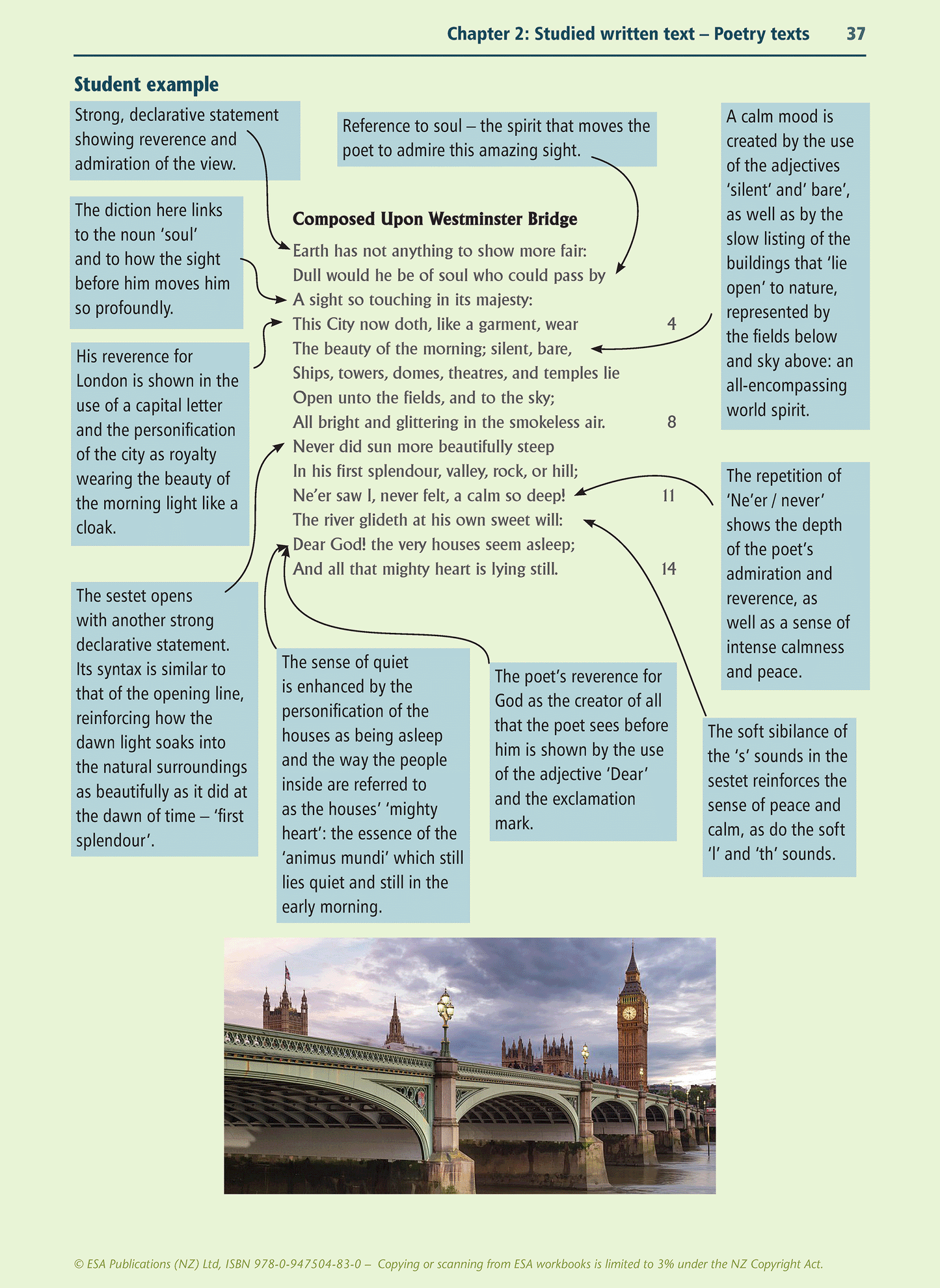 Chapter 2: Studied written text – Poetry texts 37

Student example

Strong, declarative statement showing reverence and admiration of the view.

Reference to soul – the spirit that moves the poet to admire this amazing sight.

A calm mood is created by the use of the adjectives 'silent' and' bare', as well as by the slow listing of the buildings that 'lie open' to nature, represented by the fields below and sky above: an all-encompassing world spirit.

The diction here links to the noun 'soul' and to how the sight before him moves him so profoundly.

His reverence for London is shown in the use of a capital letter and the personification of the city as royalty wearing the beauty of the morning light like a cloak.

Composed Upon Westminster Bridge

Earth has not anything to show more fair:
Dull would he be of soul who could pass by
A sight so touching in its majesty:
This City now doth, like a garment, wear 4
The beauty of the morning; silent, bare,
Ships, towers, domes, theatres, and temples lie
Open unto the fields, and to the sky;
All bright and glittering in the smokeless air. 8
Never did sun more beautifully steep
In his first splendour, valley, rock, or hill;
Ne'er saw I, never felt, a calm so deep! 11
The river glideth at his own sweet will:
Dear God! the very houses seem asleep;
And all that mighty heart is lying still. 14

The repetition of 'Ne'er / never' shows the depth of the poet's admiration and reverence, as well as a sense of intense calmness and peace.

The sestet opens with another strong declarative statement. Its syntax is similar to that of the opening line, reinforcing how the dawn light soaks into the natural surroundings as beautifully as it did at the dawn of time – 'first splendour'.

The sense of quiet is enhanced by the personification of the houses as being asleep and the way the people inside are referred to as the houses' 'mighty heart': the essence of the 'animus mundi' which still lies quiet and still in the early morning.

The poet's reverence for God as the creator of all that the poet sees before him is shown by the use of the adjective 'Dear' and the exclamation mark.

The soft sibilance of the 's' sounds in the sestet reinforces the sense of peace and calm, as do the soft 'l' and 'th' sounds.

© ESA Publications (NZ) Ltd, ISBN 978-0-947504-83-0 – Copying or scanning from ESA workbooks is limited to 3% under the NZ Copyright Act.